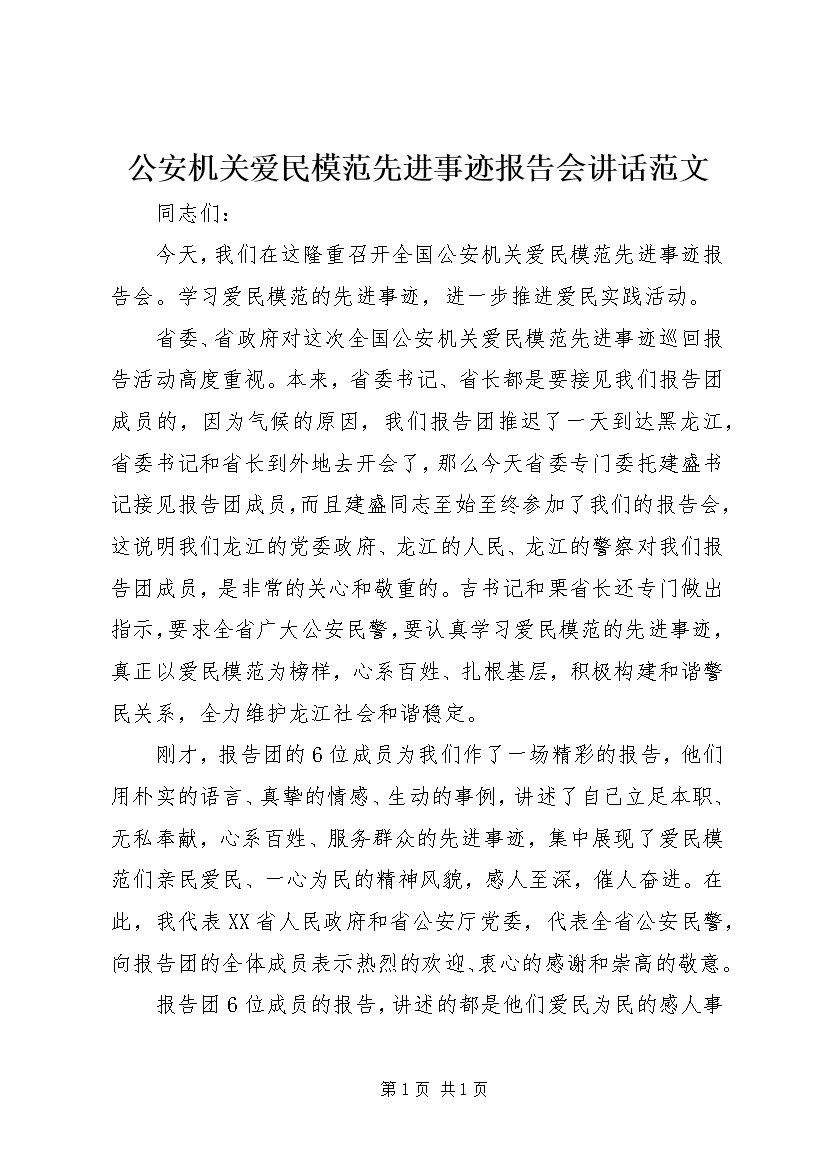 公安机关爱民模范先进事迹报告会讲话范文

同志们：

今天，我们在这隆重召开全国公安机关爱民模范先进事迹报告会。学习爱民模范的先进事迹，进一步推进爱民实践活动。

省委、省政府对这次全国公安机关爱民模范先进事迹巡回报告活动高度重视。本来，省委书记、省长都是要接见我们报告团成员的，因为气候的原因，我们报告团推迟了一天到达黑龙江，省委书记和省长到外地去开会了，那么今天省委专门委托建盛书记接见报告团成员，而且建盛同志至始至终参加了我们的报告会，这说明我们龙江的党委政府、龙江的人民、龙江的警察对我们报告团成员，是非常的关心和敬重的。吉书记和栗省长还专门做出指示，要求全省广大公安民警，要认真学习爱民模范的先进事迹，真正以爱民模范为榜样，心系百姓、扎根基层，积极构建和谐警民关系，全力维护龙江社会和谐稳定。

刚才，报告团的6位成员为我们作了一场精彩的报告，他们用朴实的语言、真挚的情感、生动的事例，讲述了自己立足本职、无私奉献，心系百姓、服务群众的先进事迹，集中展现了爱民模范们亲民爱民、一心为民的精神风貌，感人至深，催人奋进。在此，我代表XX省人民政府和省公安厅党委，代表全省公安民警，向报告团的全体成员表示热烈的欢迎、衷心的感谢和崇高的敬意。

报告团6位成员的报告，讲述的都是他们爱民为民的感人事

第1页 共1页